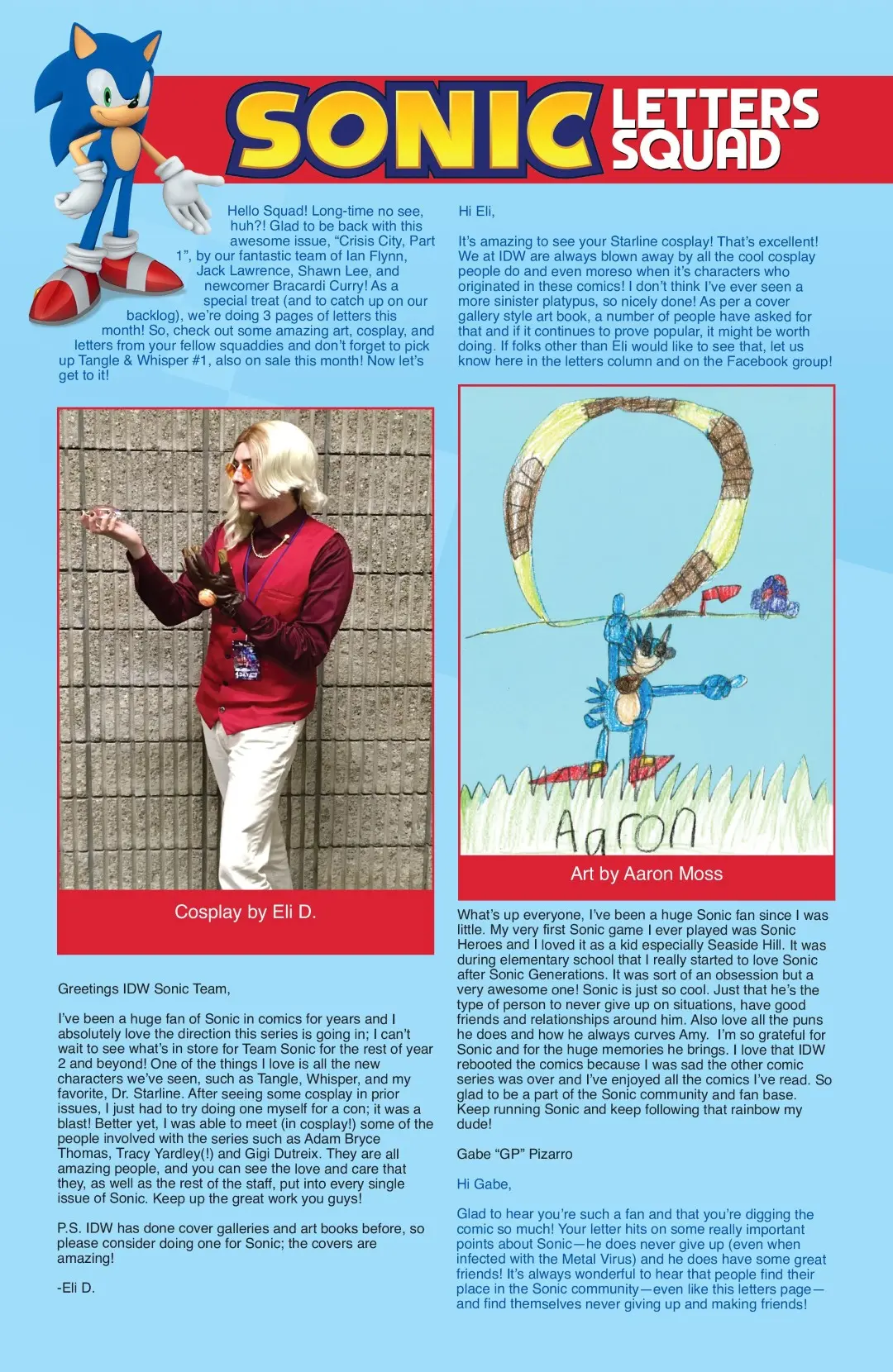 SONIC LETTERS SQUAD

Hello Squad! Long-time no see, huh?! Glad to be back with this awesome issue, "Crisis City, Part 1", by our fantastic team of Ian Flynn, Jack Lawrence, Shawn Lee, and newcomer Bracardi Curry! As a special treat (and to catch up on our backlog), we're doing 3 pages of letters this month! So, check out some amazing art, cosplay, and letters from your fellow squaddies and don't forget to pick up Tangle & Whisper #1, also on sale this month! Now let's get to it!

Cosplay by Eli D.

Greetings IDW Sonic Team,

I've been a huge fan of Sonic in comics for years and I absolutely love the direction this series is going in; I can't wait to see what's in store for Team Sonic for the rest of year 2 and beyond! One of the things I love is all the new characters we've seen, such as Tangle, Whisper, and my favorite, Dr. Starline. After seeing some cosplay in prior issues, I just had to try doing one myself for a con; it was a blast! Better yet, I was able to meet (in cosplay!) some of the people involved with the series such as Adam Bryce Thomas, Tracy Yardley(!) and Gigi Dutreix. They are all amazing people, and you can see the love and care that they, as well as the rest of the staff, put into every single issue of Sonic. Keep up the great work you guys!

P.S. IDW has done cover galleries and art books before, so please consider doing one for Sonic; the covers are amazing!

-Eli D.

Hi Eli,

It's amazing to see your Starline cosplay! That's excellent! We at IDW are always blown away by all the cool cosplay people do and even moreso when it's characters who originated in these comics! I don't think I've ever seen a more sinister platypus, so nicely done! As per a cover gallery style art book, a number of people have asked for that and if it continues to prove popular, it might be worth doing. If folks other than Eli would like to see that, let us know here in the letters column and on the Facebook group!

Aaron

Art by Aaron Moss

What's up everyone, I've been a huge Sonic fan since I was little. My very first Sonic game I ever played was Sonic Heroes and I loved it as a kid especially Seaside Hill. It was during elementary school that I really started to love Sonic after Sonic Generations. It was sort of an obsession but a very awesome one! Sonic is just so cool. Just that he's the type of person to never give up on situations, have good friends and relationships around him. Also love all the puns he does and how he always curves Amy. I'm so grateful for Sonic and for the huge memories he brings. I love that IDW rebooted the comics because I was sad the other comic series was over and I've enjoyed all the comics I've read. So glad to be a part of the Sonic community and fan base. Keep running Sonic and keep following that rainbow my dude!

Gabe "GP" Pizarro

Hi Gabe,

Glad to hear you're such a fan and that you're digging the comic so much! Your letter hits on some really important points about Sonic—he does never give up (even when infected with the Metal Virus) and he does have some great friends! It's always wonderful to hear that people find their place in the Sonic community—even like this letters page—and find themselves never giving up and making friends!